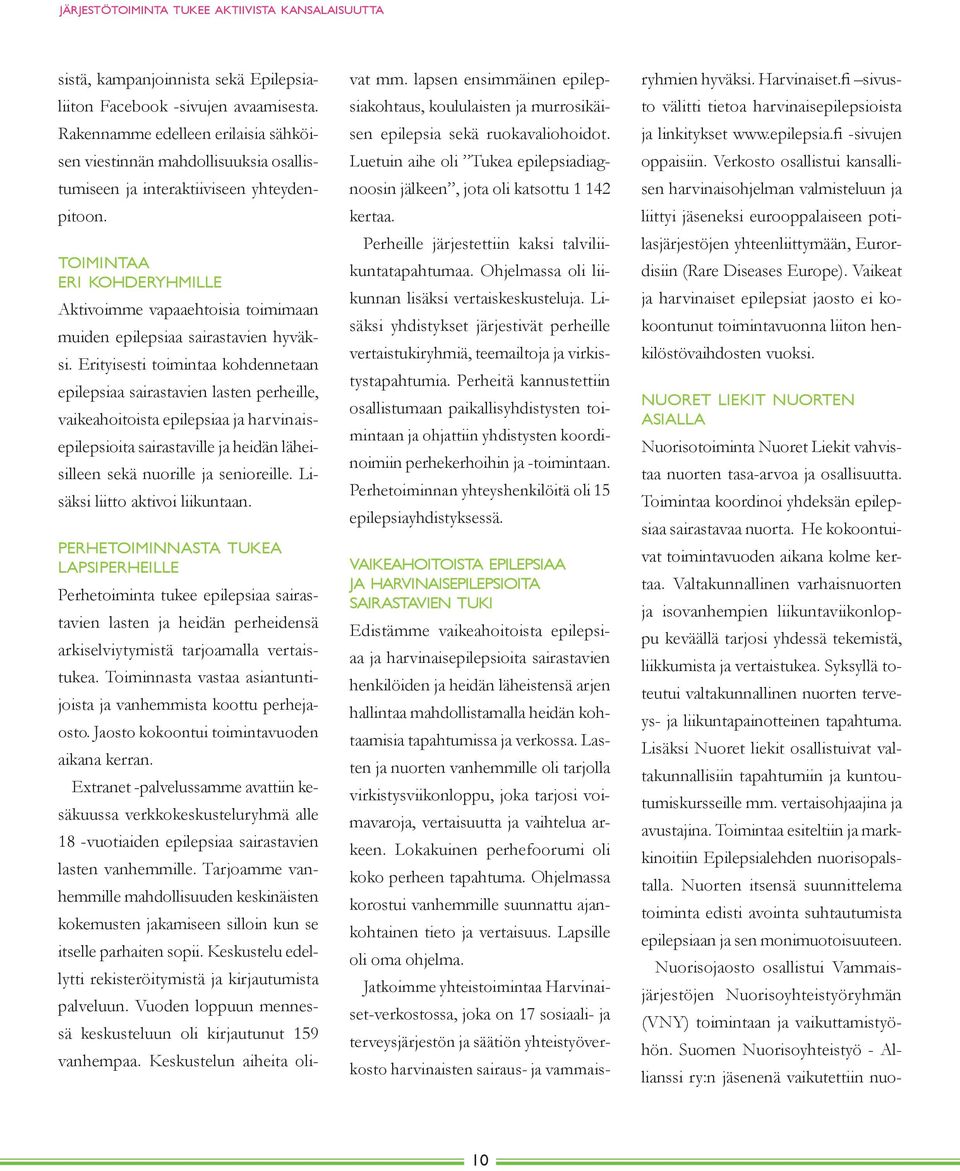 JÄRJESTÖTOIMINTA TUKEE AKTIIVISTA KANSALAISUUTTA

sistä, kampanjoinnista sekä Epilepsialiiton Facebook -sivujen avaamisesta. Rakennamme edelleen erilaisia sähköisen viestinnän mahdollisuuksia osallistumiseen ja interaktiiviseen yhteydenpitoon.

TOIMINTAA ERI KOHDERYHMILLE

Aktivoimme vapaaehtoisia toimimaan muiden epilepsiaa sairastavien hyväksi. Erityisesti toimintaa kohdennetaan epilepsiaa sairastavien lasten perheille, vaikeahoitoista epilepsiaa ja harvinaisepilepsioita sairastaville ja heidän läheisilleen sekä nuorille ja senioreille. Lisäksi liitto aktivoi liikuntaan.

PERHETOIMINNASTA TUKEA LAPSIPERHEILLE

Perhetoiminta tukee epilepsiaa sairastavien lasten ja heidän perheidensä arkiselviytymistä tarjoamalla vertaistukea. Toiminnasta vastaa asiantuntijoista ja vanhemmista koottu perhejaosto. Jaosto kokoontui toimintavuoden aikana kerran.

Extranet -palvelussamme avattiin kesäkuussa verkkokeskusteluryhmä alle 18 -vuotiaiden epilepsiaa sairastavien lasten vanhemmille. Tarjoamme vanhemmille mahdollisuuden keskinäisten kokemusten jakamiseen silloin kun se itselle parhaiten sopii. Keskustelu edellytti rekisteröitymistä ja kirjautumista palveluun. Vuoden loppuun mennessä keskusteluun oli kirjautunut 159 vanhempaa. Keskustelun aiheita olivat mm. lapsen ensimmäinen epilepsiakohtaus, koululaisten ja murrosikäisen epilepsia sekä ruokavaliohoidot. Luetuin aihe oli ”Tukea epilepsiadiagnoosin jälkeen”, jota oli katsottu 1 142 kertaa.

Perheille järjestettiin kaksi talviliikuntatapahtumaa. Ohjelmassa oli liikunnan lisäksi vertaiskeskusteluja. Lisäksi yhdistykset järjestivät perheille vertaistukiryhmiä, teemailtoja ja virkistystapahtumia. Perheitä kannustettiin osallistumaan paikallisyhdistysten toimintaan ja ohjattiin yhdistysten koordinoimiin perhekerhoihin ja -toimintaan. Perhetoiminnan yhteyshenkilöitä oli 15 epilepsiayhdistyksessä.

VAIKEAHOITOISTA EPILEPSIAA JA HARVINAISEPILEPSIOITA SAIRASTAVIEN TUKI

Edistämme vaikeahoitoista epilepsiaa ja harvinaisepilepsioita sairastavien henkilöiden ja heidän läheistensä arjen hallintaa mahdollistamalla heidän kohtaamisia tapahtumissa ja verkossa. Lasten ja nuorten vanhemmille oli tarjolla virkistysviikonloppu, joka tarjosi voimavaroja, vertaisuutta ja vaihtelua arkeen. Lokakuinen perhefoorumi oli koko perheen tapahtuma. Ohjelmassa korostui vanhemmille suunnattu ajankohtainen tieto ja vertaisuus. Lapsille oli oma ohjelma.

Jatkoimme yhteistoimintaa Harvinaiset-verkostossa, joka on 17 sosiaali- ja terveysjärjestön ja säätiön yhteistyöverkosto harvinaisten sairaus- ja vammaisryhmien hyväksi. Harvinaiset.fi –sivusto välitti tietoa harvinaisepilepsioista ja linkitykset www.epilepsia.fi -sivujen oppaisiin. Verkosto osallistui kansallisen harvinaisohjelman valmisteluun ja liittyi jäseneksi eurooppalaiseen potilasjärjestöjen yhteenliittymään, Eurordisiin (Rare Diseases Europe). Vaikeat ja harvinaiset epilepsiat jaosto ei kokoontunut toimintavuonna liiton henkilöstövaihdosten vuoksi.

NUORET LIEKIT NUORTEN ASIALLA

Nuorisotoiminta Nuoret Liekit vahvistaa nuorten tasa-arvoa ja osallisuutta. Toimintaa koordinoi yhdeksän epilepsiaa sairastavaa nuorta. He kokoontuivat toimintavuoden aikana kolme kertaa. Valtakunnallinen varhaisnuorten ja isovanhempien liikuntaviikonloppu keväällä tarjosi yhdessä tekemistä, liikkumista ja vertaistukea. Syksyllä toteutui valtakunnallinen nuorten terveys- ja liikuntapainotteinen tapahtuma. Lisäksi Nuoret liekit osallistuivat valtakunnallisiin tapahtumiin ja kuntoutumiskursseille mm. vertaisohjaajina ja avustajina. Toimintaa esiteltiin ja markkinoitiin Epilepsialehden nuorisopalstalla. Nuorten itsensä suunnittelema toiminta edisti avointa suhtautumista epilepsiaan ja sen monimuotoisuuteen.

Nuorisojaosto osallistui Vammaisjärjestöjen Nuorisoyhteistyöryhmän (VNY) toimintaan ja vaikuttamistyöhön. Suomen Nuorisoyhteistyö - Allianssi ry:n jäsenenä vaikutettiin nuo-

10